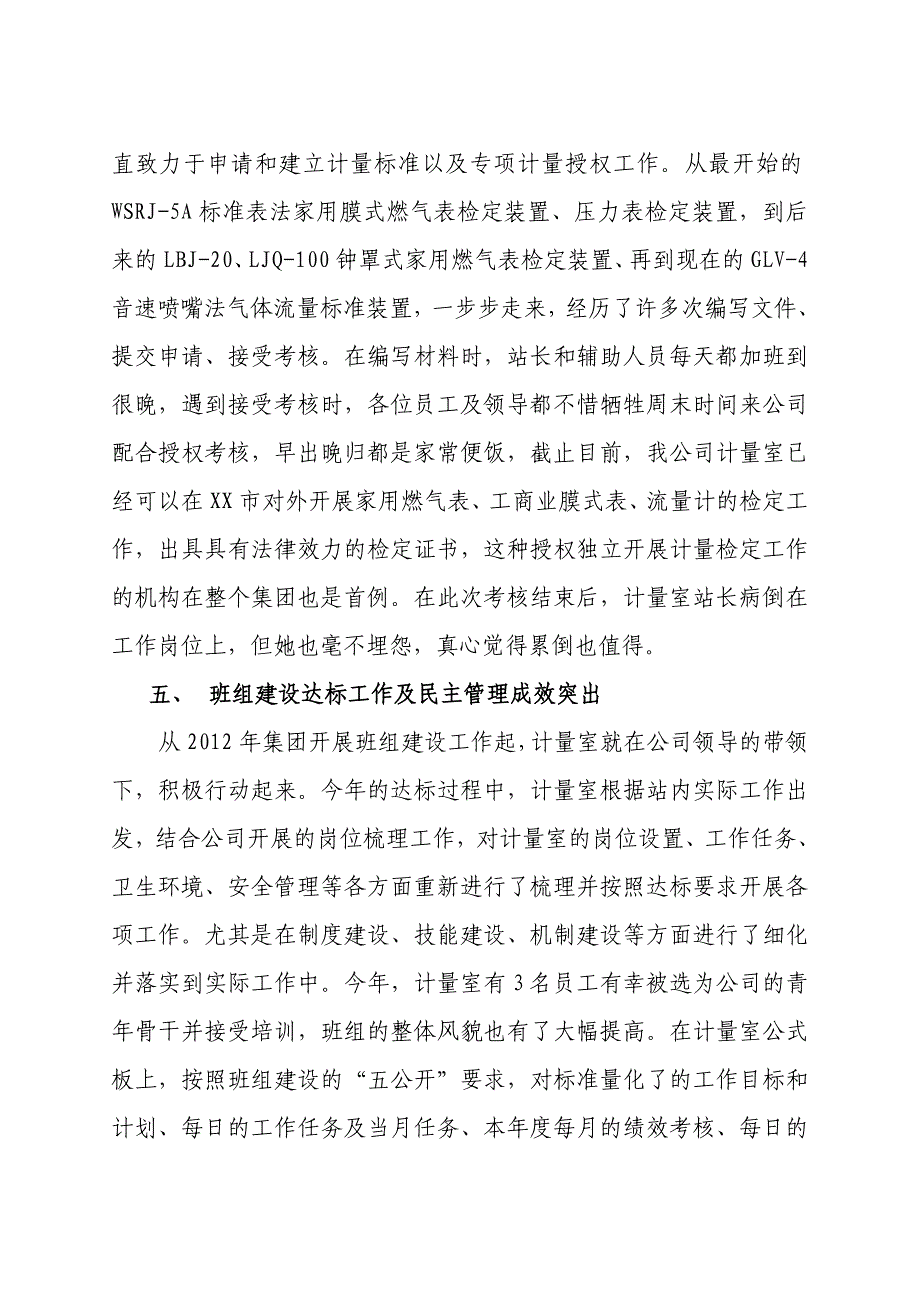 直致力于申请和建立计量标准以及专项计量授权工作。从最开始的WSRJ-5A标准表法家用膜式燃气表检定装置、压力表检定装置，到后来的LBJ-20、LJQ-100钟罩式家用燃气表检定装置、再到现在的GLV-4音速喷嘴法气体流量标准装置，一步步走来，经历了许多次编写文件、提交申请、接受考核。在编写材料时，站长和辅助人员每天都加班到很晚，遇到接受考核时，各位员工及领导都不惜牺牲周末时间来公司配合授权考核，早出晚归都是家常便饭，截止目前，我公司计量室已经可以在XX市对外开展家用燃气表、工商业膜式表、流量计的检定工作，出具具有法律效力的检定证书，这种授权独立开展计量检定工作的机构在整个集团也是首例。在此次考核结束后，计量室站长病倒在工作岗位上，但她也毫不埋怨，真心觉得累倒也值得。

五、 班组建设达标工作及民主管理成效突出

从2012年集团开展班组建设工作起，计量室就在公司领导的带领下，积极行动起来。今年的达标过程中，计量室根据站内实际工作出发，结合公司开展的岗位梳理工作，对计量室的岗位设置、工作任务、卫生环境、安全管理等各方面重新进行了梳理并按照达标要求开展各项工作。尤其是在制度建设、技能建设、机制建设等方面进行了细化并落实到实际工作中。今年，计量室有3名员工有幸被选为公司的青年骨干并接受培训，班组的整体风貌也有了大幅提高。在计量室公式板上，按照班组建设的“五公开”要求，对标准量化了的工作目标和计划、每日的工作任务及当月任务、本年度每月的绩效考核、每日的